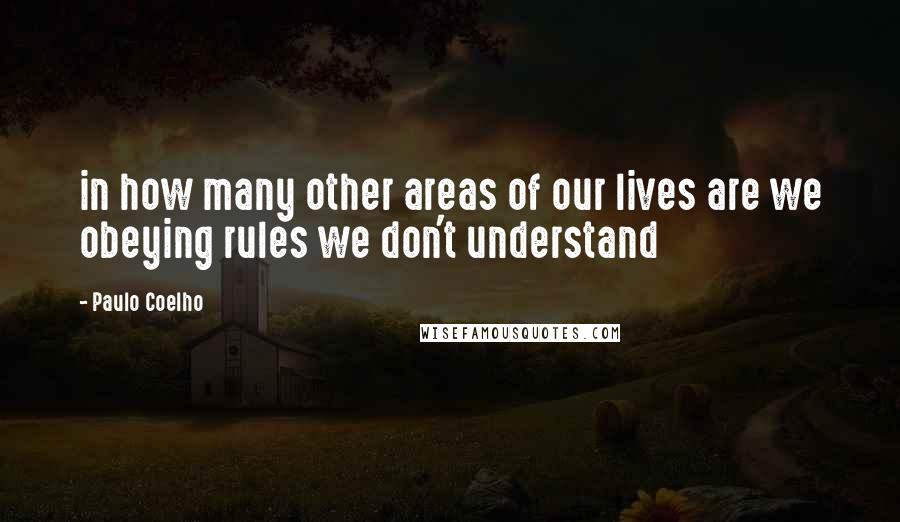 in how many other areas of our lives are we obeying rules we don't understand

- Paulo Coelho

WISEFAMOUSQUOTES.COM